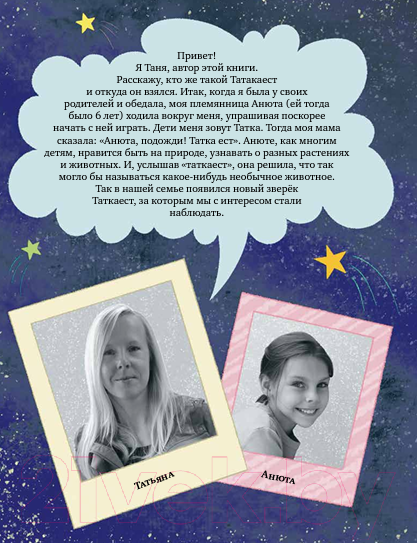 Привет!
Я Таня, автор этой книги.
Расскажу, кто же такой Татакаест и откуда он взялся. Итак, когда я была у своих родителей и обедала, моя племянница Анюта (ей тогда было 6 лет) ходила вокруг меня, упрашивая поскорее начать с ней играть. Дети меня зовут Татка. Тогда моя мама сказала: «Анюта, подожди! Татка ест». Анюте, как многим детям, нравится быть на природе, узнавать о разных растениях и животных. И, услышав «таткаест», она решила, что так могло бы называться какое-нибудь необычное животное. Так в нашей семье появился новый зверёк Таткаест, за которым мы с интересом стали наблюдать.

Татьяна

Анюта

21vek.by